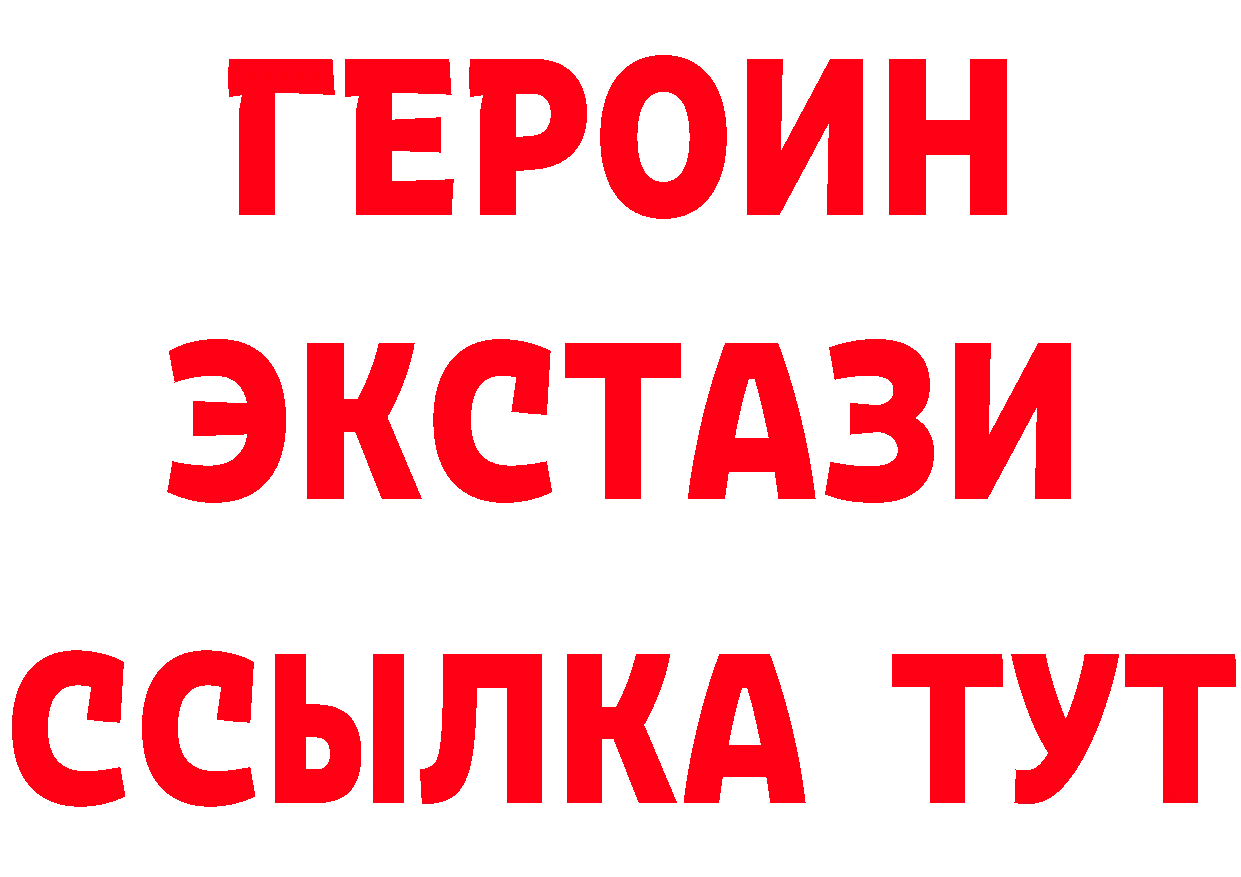 ГЕРОИН ЭКСТАЗИ ССЫЛКА ТУТ